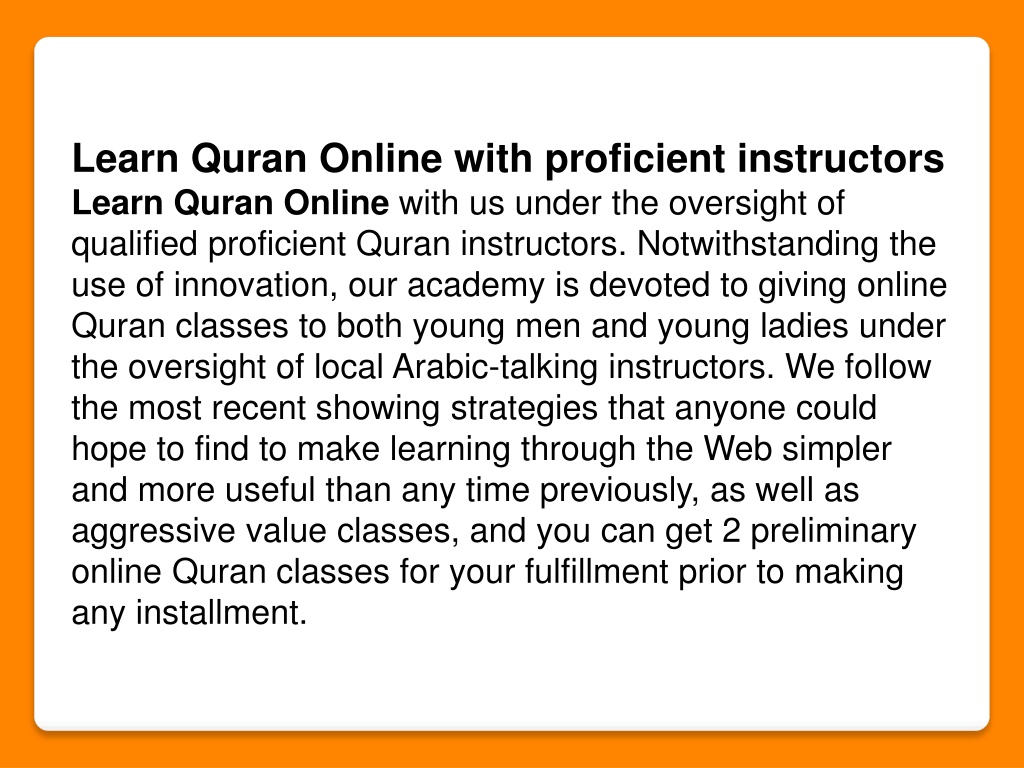 Learn Quran Online with proficient instructors
Learn Quran Online with us under the oversight of qualified proficient Quran instructors. Notwithstanding the use of innovation, our academy is devoted to giving online Quran classes to both young men and young ladies under the oversight of local Arabic-talking instructors. We follow the most recent showing strategies that anyone could hope to find to make learning through the Web simpler and more useful than any time previously, as well as aggressive value classes, and you can get 2 preliminary online Quran classes for your fulfillment prior to making any installment.